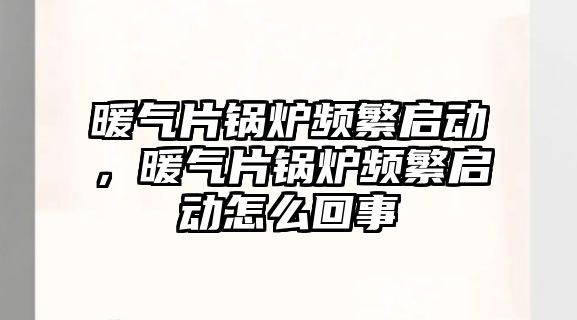 暖气片锅炉频繁启动，暖气片锅炉频繁启动怎么回事